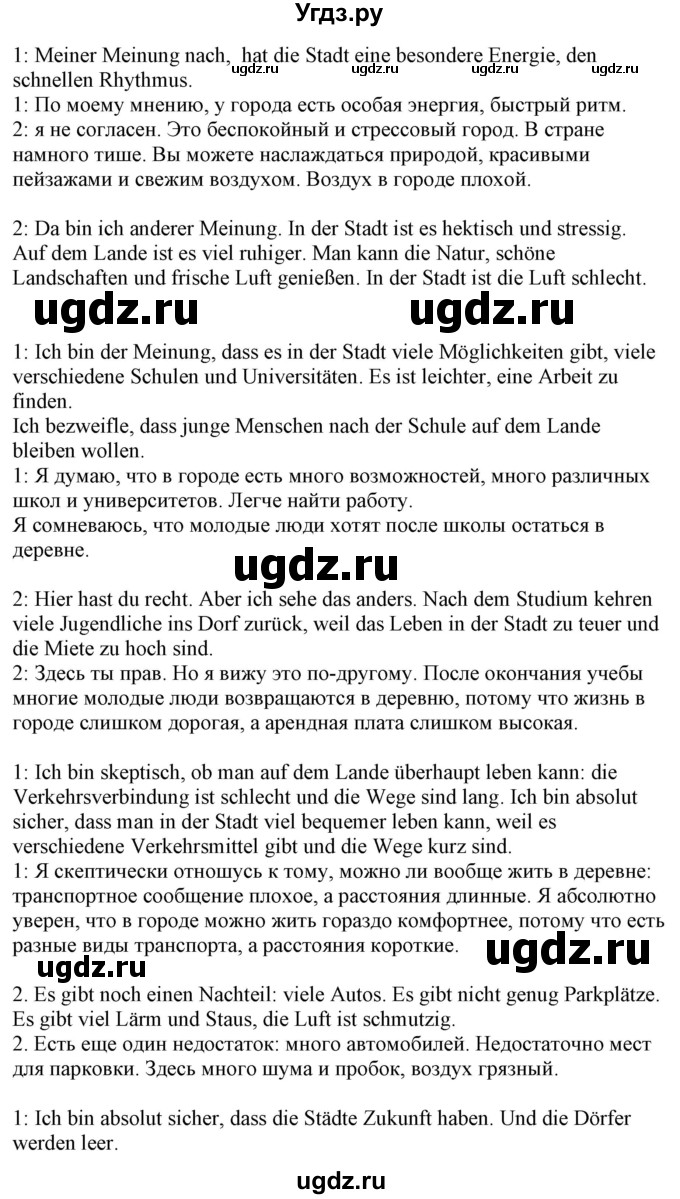 Угдз.ру

1: Meiner Meinung nach, hat die Stadt eine besondere Energie, den schnellen Rhythmus.
ugdz.ru ugdz.ru ugdz.ru ugdz.ru
1: По моему мнению, у города есть особая энергия, быстрый ритм.
2: я не согласен. Это беспокойный и стрессовый город. В стране намного тише. Вы можете наслаждаться природой, красивыми пейзажами и свежим воздухом. Воздух в городе плохой.

2: Da bin ich anderer Meinung. In der Stadt ist es hektisch und stressig. Auf dem Lande ist es viel ruhiger. Man kann die Natur, schöne Landschaften und frische Luft genießen. In der Stadt ist die Luft schlecht.

ugdz.ru ugdz.ru

1: Ich bin der Meinung, dass es in der Stadt viele Möglichkeiten gibt, viele verschiedene Schulen und Universitäten. Es ist leichter, eine Arbeit zu finden.
Ich bezweifle, dass junge Menschen nach der Schule auf dem Lande bleiben wollen.
1: Я думаю, что в городе есть много возможностей, много различных школ и университетов. Легче найти работу.
Я сомневаюсь, что молодые люди хотят после школы остаться в деревне.

ugdz.ru

2: Hier hast du recht. Aber ich sehe das anders. Nach dem Studium kehren viele Jugendliche ins Dorf zurück, weil das Leben in der Stadt zu teuer und die Miete zu hoch sind.
2: Здесь ты прав. Но я вижу это по-другому. После окончания учебы многие молодые люди возвращаются в деревню, потому что жизнь в городе слишком дорогая, а арендная плата слишком высокая.

1: Ich bin skeptisch, ob man auf dem Lande überhaupt leben kann: die Verkehrsverbindung ist schlecht und die Wege sind lang. Ich bin absolut sicher, dass man in der Stadt viel bequemer leben kann, weil es verschiedene Verkehrsmittel gibt und die Wege kurz sind.
1: Я скептически отношусь к тому, можно ли вообще жить в деревне: транспортное сообщение плохое, а расстояния длинные. Я абсолютно уверен, что в городе можно жить гораздо комфортнее, потому что есть разные виды транспорта, а расстояния короткие.

ugdz.ru ugdz.ru

2. Es gibt noch einen Nachteil: viele Autos. Es gibt nicht genug Parkplätze. Es gibt viel Lärm und Staus, die Luft ist schmutzig.
2. Есть еще один недостаток: много автомобилей. Недостаточно мест для парковки. Здесь много шума и пробок, воздух грязный.

1: Ich bin absolut sicher, dass die Städte Zukunft haben. Und die Dörfer werden leer.

ugdz.ru